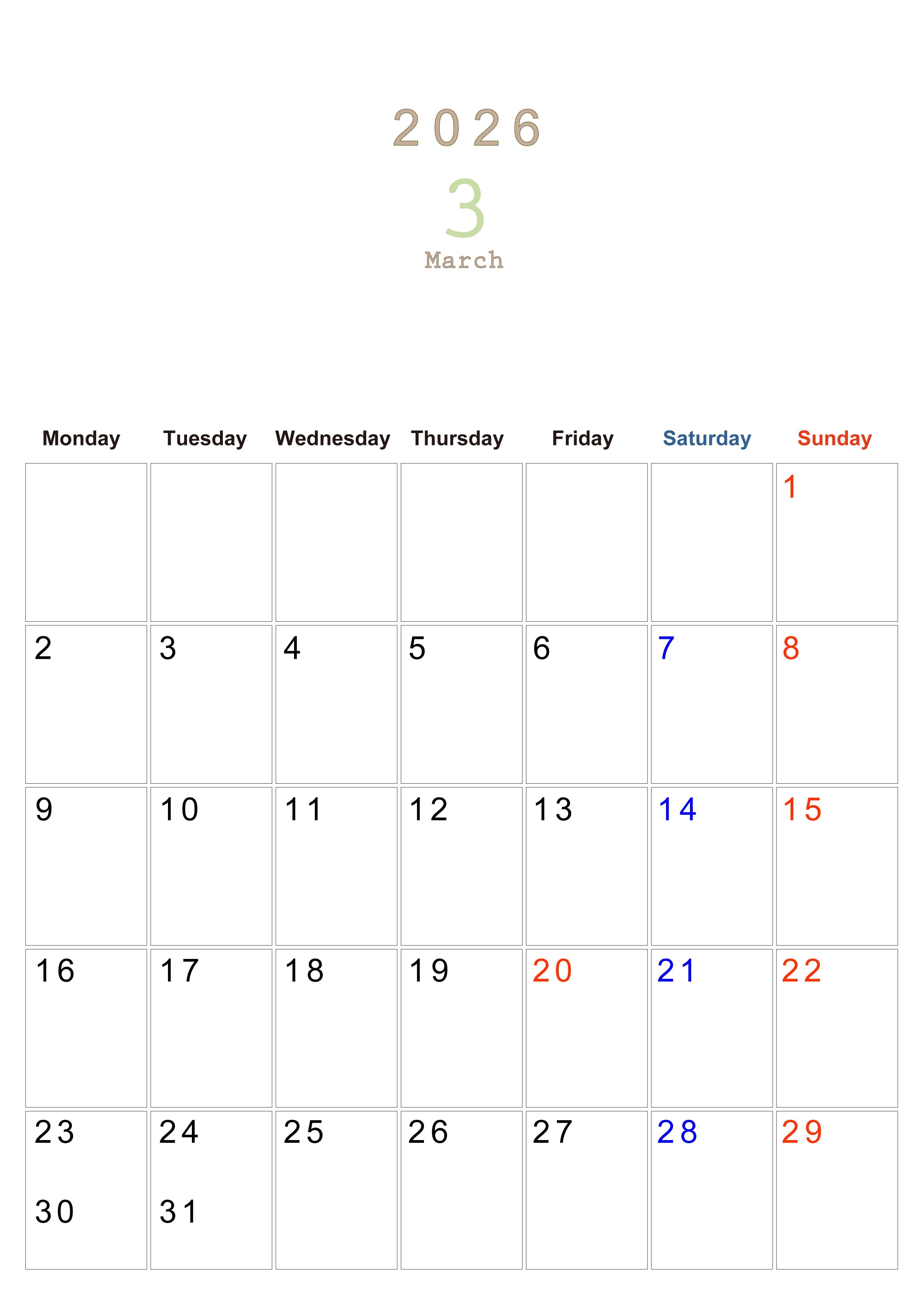 2026

3

March

| Monday | Tuesday | Wednesday | Thursday | Friday | Saturday | Sunday |
|---|---|---|---|---|---|---|
|  |  |  |  |  |  | 1 |
| 2 | 3 | 4 | 5 | 6 | 7 | 8 |
| 9 | 10 | 11 | 12 | 13 | 14 | 15 |
| 16 | 17 | 18 | 19 | 20 | 21 | 22 |
| 23 30 | 24 31 | 25 | 26 | 27 | 28 | 29 |